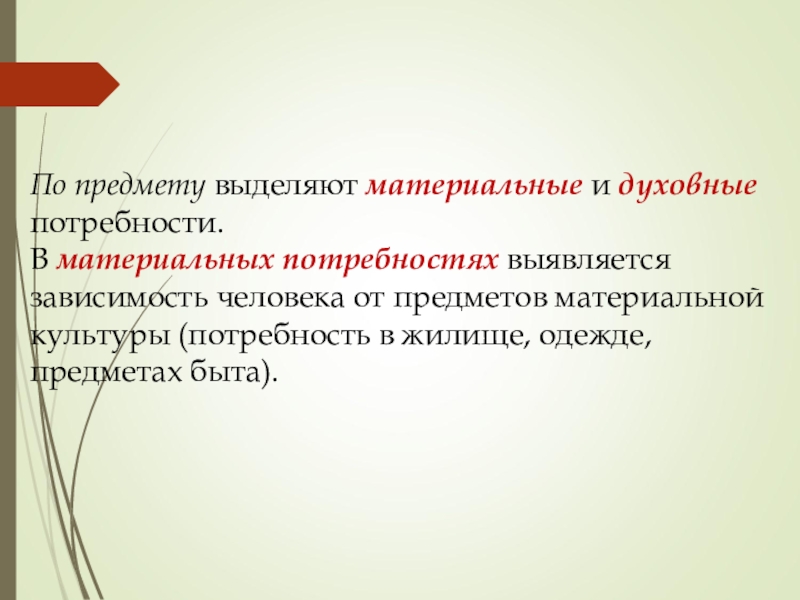 По предмету выделяют материальные и духовные потребности.
В материальных потребностях выявляется зависимость человека от предметов материальной культуры (потребность в жилище, одежде, предметах быта).